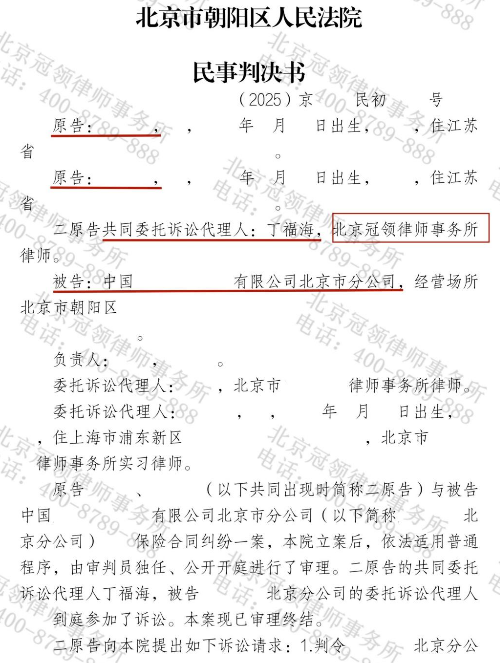 北京市朝阳区人民法院

民事判决书

（2025）京 民初 号

原告： ， ， 年 月 日出生， ，住江苏省 。

原告： ， ， 年 月 日出生， ，住江苏省 。

二原告共同委托诉讼代理人：丁福海，北京冠领律师事务所律师。

被告：中国 有限公司北京市分公司，经营场所北京市朝阳区 。

负责人： ， 。

委托诉讼代理人： ，北京市 律师事务所律师。

委托诉讼代理人： ， ， 年 月 日出生， ，住上海市浦东新区 ，北京市 律师事务所实习律师。

原告 、 （以下共同出现时简称二原告）与被告中国 有限公司北京市分公司（以下简称 北京分公司） 保险合同纠纷一案，本院立案后，依法适用普通程序，由审判员独任、公开开庭进行了审理。二原告的共同委托诉讼代理人丁福海，被告 北京分公司的委托诉讼代理人 到庭参加了诉讼。本案现已审理终结。

二原告向本院提出如下诉讼请求：1.判令 北京分公

北京冠领律师事务所 电话：400-8789-888